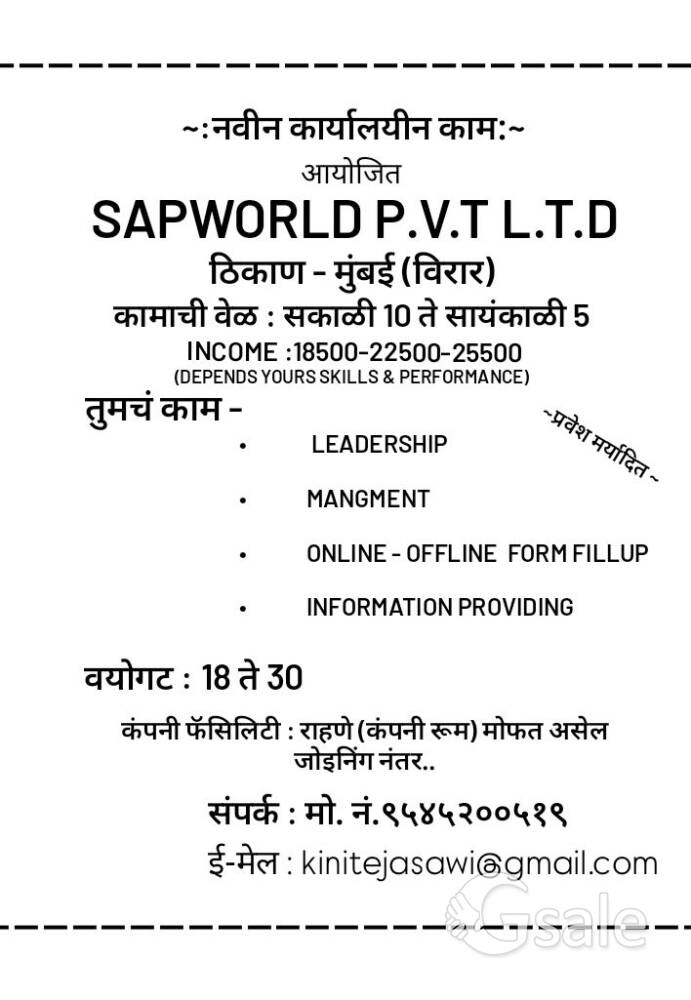 ~:नवीन कार्यालयीन काम:~

आयोजित

SAPWORLD P.V.T L.T.D

ठिकाण - मुंबई (विरार)

कामाची वेळ : सकाळी 10 ते सायंकाळी 5

INCOME :18500-22500-25500
(DEPENDS YOURS SKILLS & PERFORMANCE)

तुमचं काम -

~प्रवेश मर्यादित ~

• LEADERSHIP

• MANGMENT

• ONLINE - OFFLINE FORM FILLUP

• INFORMATION PROVIDING

वयोगट : 18 ते 30

कंपनी फॅसिलिटी : राहणे (कंपनी रूम) मोफत असेल जोइनिंग नंतर..

संपर्क : मो. नं.९५४५२००५१९

ई-मेल : kinitejasawi@gmail.com

Gsale